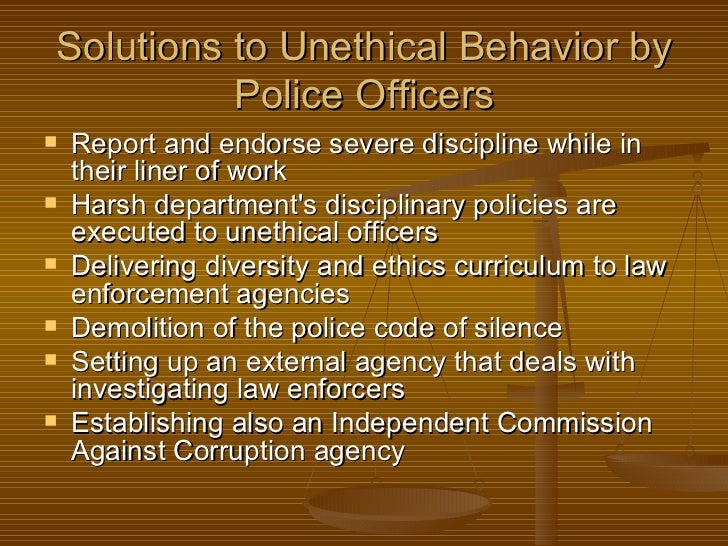 Solutions to Unethical Behavior by Police Officers

• Report and endorse severe discipline while in their liner of work
• Harsh department's disciplinary policies are executed to unethical officers
• Delivering diversity and ethics curriculum to law enforcement agencies
• Demolition of the police code of silence
• Setting up an external agency that deals with investigating law enforcers
• Establishing also an Independent Commission Against Corruption agency